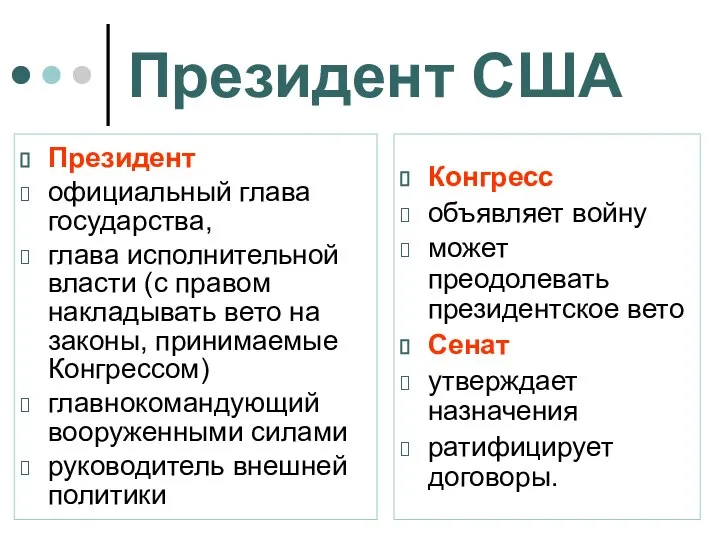 Президент США

Президент

официальный глава государства,

глава исполнительной власти (с правом накладывать вето на законы, принимаемые Конгрессом)

главнокомандующий вооруженными силами

руководитель внешней политики

Конгресс

объявляет войну

может преодолевать президентское вето

Сенат

утверждает назначения

ратифицирует договоры.